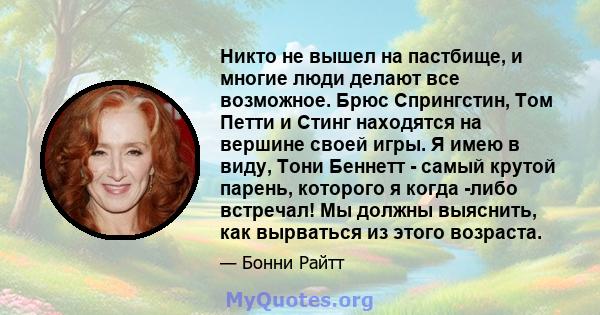 Никто не вышел на пастбище, и многие люди делают все возможное. Брюс Спрингстин, Том Петти и Стинг находятся на вершине своей игры. Я имею в виду, Тони Беннетт - самый крутой парень, которого я когда -либо встречал! Мы должны выяснить, как вырваться из этого возраста.

— Бонни Райтт

MyQuotes.org